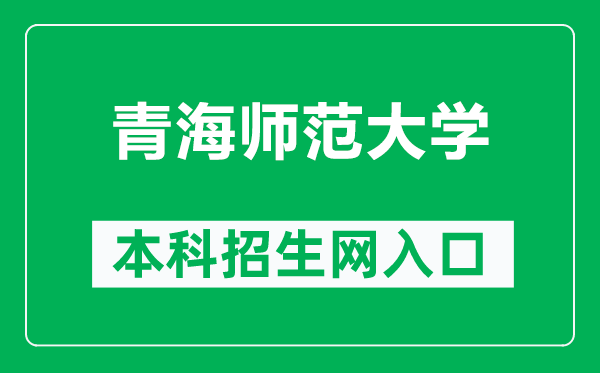 青海师范大学

本科招生网入口